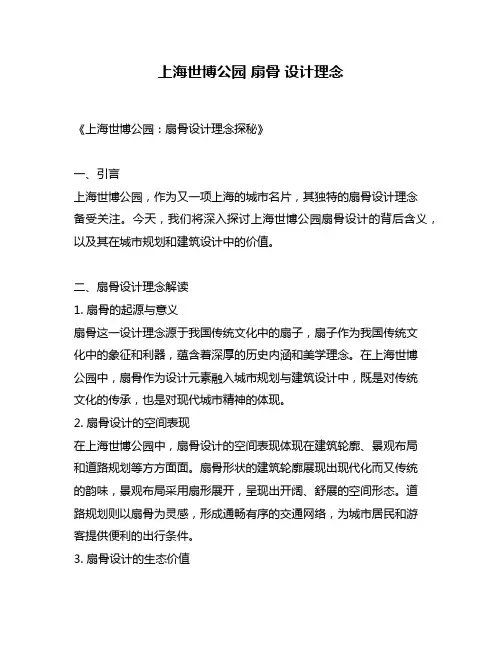 上海世博公园 扇骨 设计理念

《上海世博公园：扇骨设计理念探秘》

一、引言
上海世博公园，作为又一项上海的城市名片，其独特的扇骨设计理念备受关注。今天，我们将深入探讨上海世博公园扇骨设计的背后含义，以及其在城市规划和建筑设计中的价值。

二、扇骨设计理念解读
1. 扇骨的起源与意义
扇骨这一设计理念源于我国传统文化中的扇子，扇子作为我国传统文化中的象征和利器，蕴含着深厚的历史内涵和美学理念。在上海世博公园中，扇骨作为设计元素融入城市规划与建筑设计中，既是对传统文化的传承，也是对现代城市精神的体现。
2. 扇骨设计的空间表现
在上海世博公园中，扇骨设计的空间表现体现在建筑轮廓、景观布局和道路规划等方方面面。扇骨形状的建筑轮廓展现出现代化而又传统的韵味，景观布局采用扇形展开，呈现出开阔、舒展的空间形态。道路规划则以扇骨为灵感，形成通畅有序的交通网络，为城市居民和游客提供便利的出行条件。
3. 扇骨设计的生态价值